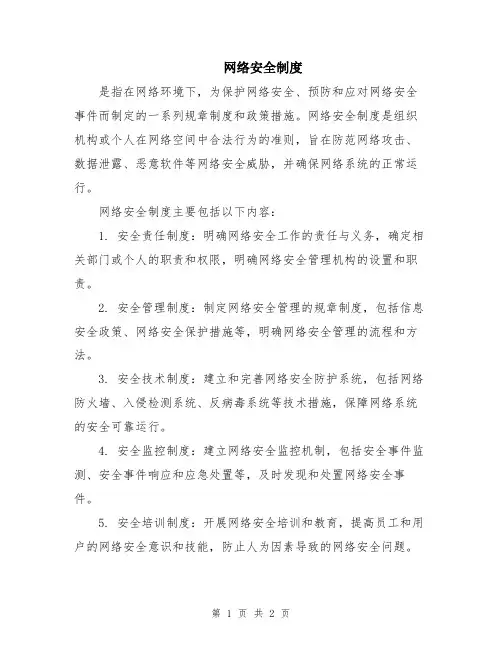 网络安全制度

是指在网络环境下，为保护网络安全、预防和应对网络安全事件而制定的一系列规章制度和政策措施。网络安全制度是组织机构或个人在网络空间中合法行为的准则，旨在防范网络攻击、数据泄露、恶意软件等网络安全威胁，并确保网络系统的正常运行。

网络安全制度主要包括以下内容：

1. 安全责任制度：明确网络安全工作的责任与义务，确定相关部门或个人的职责和权限，明确网络安全管理机构的设置和职责。

2. 安全管理制度：制定网络安全管理的规章制度，包括信息安全政策、网络安全保护措施等，明确网络安全管理的流程和方法。

3. 安全技术制度：建立和完善网络安全防护系统，包括网络防火墙、入侵检测系统、反病毒系统等技术措施，保障网络系统的安全可靠运行。

4. 安全监控制度：建立网络安全监控机制，包括安全事件监测、安全事件响应和应急处置等，及时发现和处置网络安全事件。

5. 安全培训制度：开展网络安全培训和教育，提高员工和用户的网络安全意识和技能，防止人为因素导致的网络安全问题。

第 1 页 共 2 页